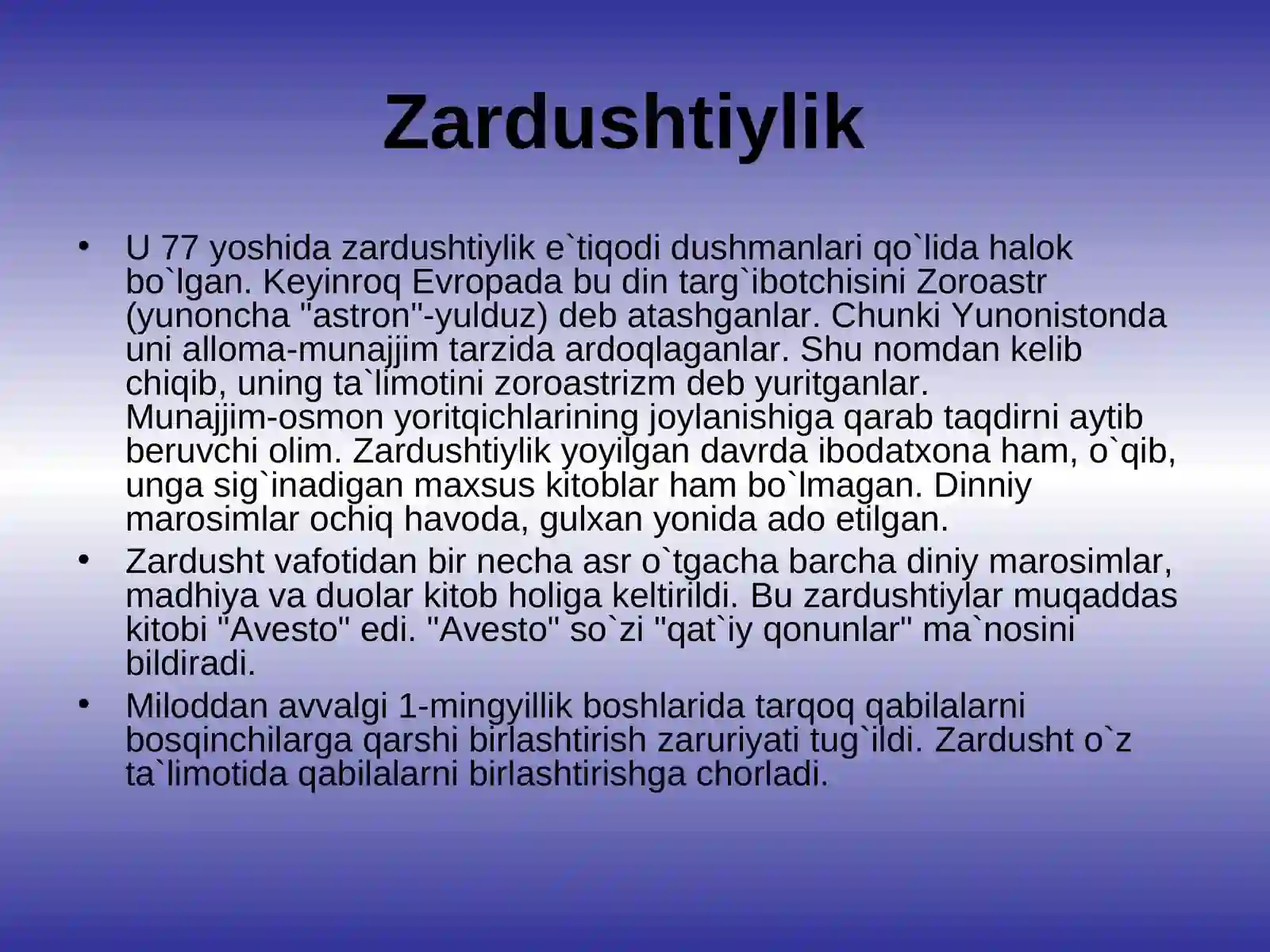 Zardushtiylik

• U 77 yoshida zardushtiylik e`tiqodi dushmanlari qo`lida halok bo`lgan. Keyinroq Evropada bu din targ`ibotchisini Zoroastr (yunoncha "astron"-yulduz) deb atashganlar. Chunki Yunonistonda uni alloma-munajjim tarzida ardoqlaganlar. Shu nomdan kelib chiqib, uning ta`limotini zoroastrizm deb yuritganlar. Munajjim-osmon yoritqichlarining joylanishiga qarab taqdirni aytib beruvchi olim. Zardushtiylik yoyilgan davrda ibodatxona ham, o`qib, unga sig`inadigan maxsus kitoblar ham bo`lmagan. Dinniy marosimlar ochiq havoda, gulxan yonida ado etilgan.

• Zardusht vafotidan bir necha asr o`tgacha barcha diniy marosimlar, madhiya va duolar kitob holiga keltirildi. Bu zardushtiylar muqaddas kitobi "Avesto" edi. "Avesto" so`zi "qat`iy qonunlar" ma`nosini bildiradi.

• Miloddan avvalgi 1-mingyillik boshlarida tarqoq qabilalarni bosqinchilarga qarshi birlashtirish zaruriyati tug`ildi. Zardusht o`z ta`limotida qabilalarni birlashtirishga chorladi.